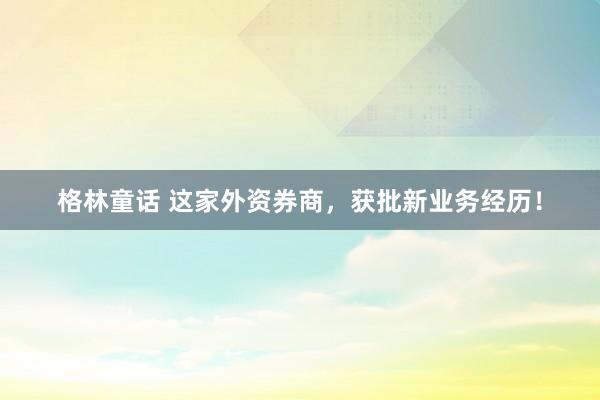 格林童话 这家外资券商，获批新业务经历！